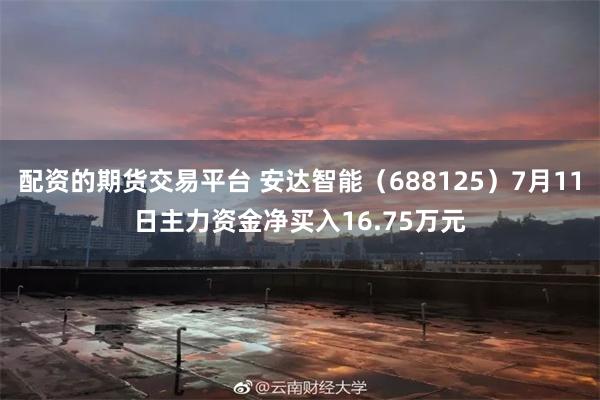 配资的期货交易平台 安达智能（688125）7月11日主力资金净买入16.75万元

@云南财经大学